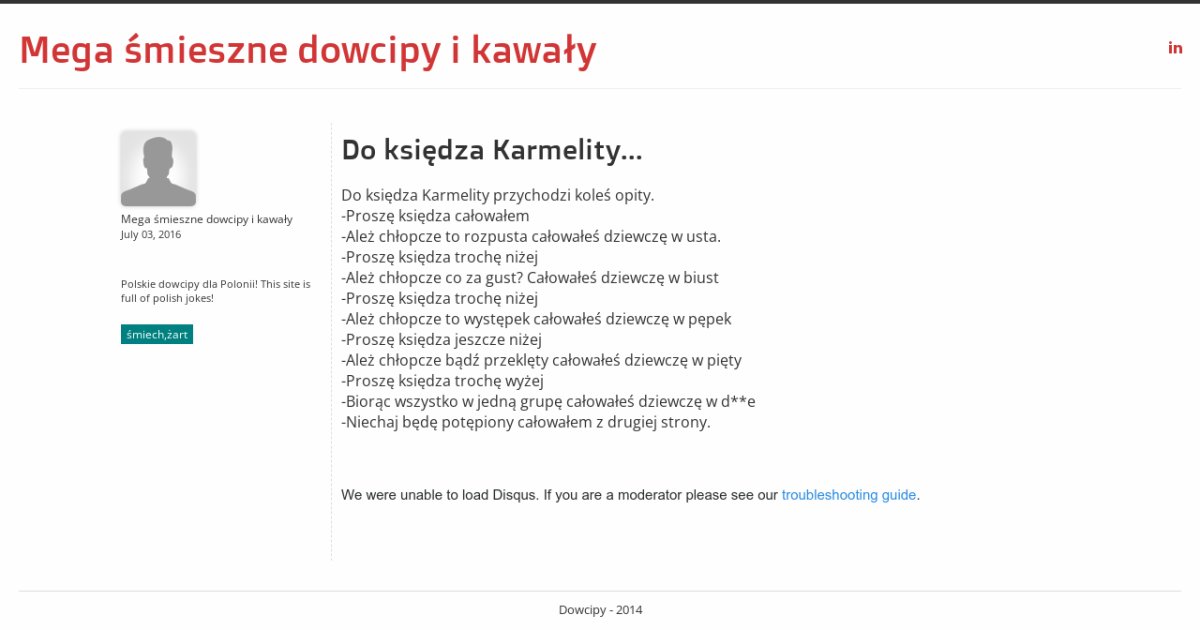 Mega śmieszne dowcipy i kawały

in

Mega śmieszne dowcipy i kawały
July 03, 2016

Polskie dowcipy dla Polonii! This site is full of polish jokes!

śmiech,żart

Do księdza Karmelity...

Do księdza Karmelity przychodzi koleś opity.
-Proszę księdza całowałem
-Ależ chłopcze to rozpusta całowałeś dziewczę w usta.
-Proszę księdza trochę niżej
-Ależ chłopcze co za gust? Całowałeś dziewczę w biust
-Proszę księdza trochę niżej
-Ależ chłopcze to występek całowałeś dziewczę w pępek
-Proszę księdza jeszcze niżej
-Ależ chłopcze bądź przeklęty całowałeś dziewczę w pięty
-Proszę księdza trochę wyżej
-Biorąc wszystko w jedną grupę całowałeś dziewczę w d**e
-Niechaj będę potępiony całowałem z drugiej strony.

We were unable to load Disqus. If you are a moderator please see our troubleshooting guide.

Dowcipy - 2014